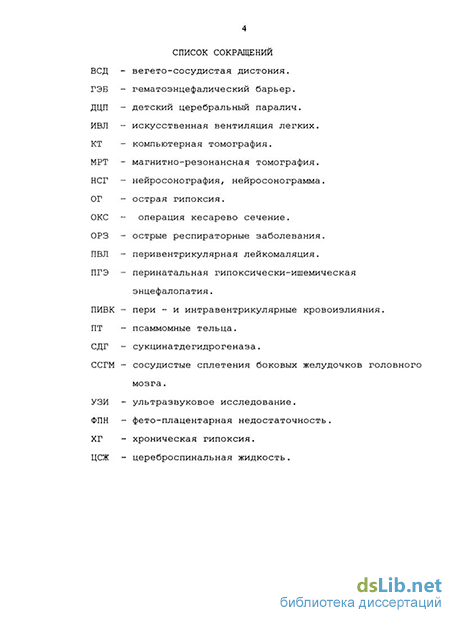 4

СПИСОК СОКРАЩЕНИЙ

ВСД - вегето-сосудистая дистония.

ГЭБ - гематоэнцефалический барьер.

ДЦП - детский церебральный паралич.

ИВЛ - искусственная вентиляция легких.

КТ - компьютерная томография.

МРТ - магнитно-резонансная томография.

НСГ - нейросонография, нейросонограмма.

ОГ - острая гипоксия.

ОКС - операция кесарево сечение.

ОРЗ - острые респираторные заболевания.

ПВЛ - перивентрикулярная лейкомаляция.

ПГЭ - перинатальная гипоксически-ишемическая энцефалопатия.

ПИВК - пери - и интравентрикулярные кровоизлияния.

ПТ - псаммомные тельца.

СДГ - сукцинатдегидрогеназа.

ССГМ - сосудистые сплетения боковых желудочков головного мозга.

УЗИ - ультразвуковое исследование.

ФПН - фето-плацентарная недостаточность.

ХГ - хроническая гипоксия.

ЦСЖ - цереброспинальная жидкость.

dsLib.net
библиотека диссертаций